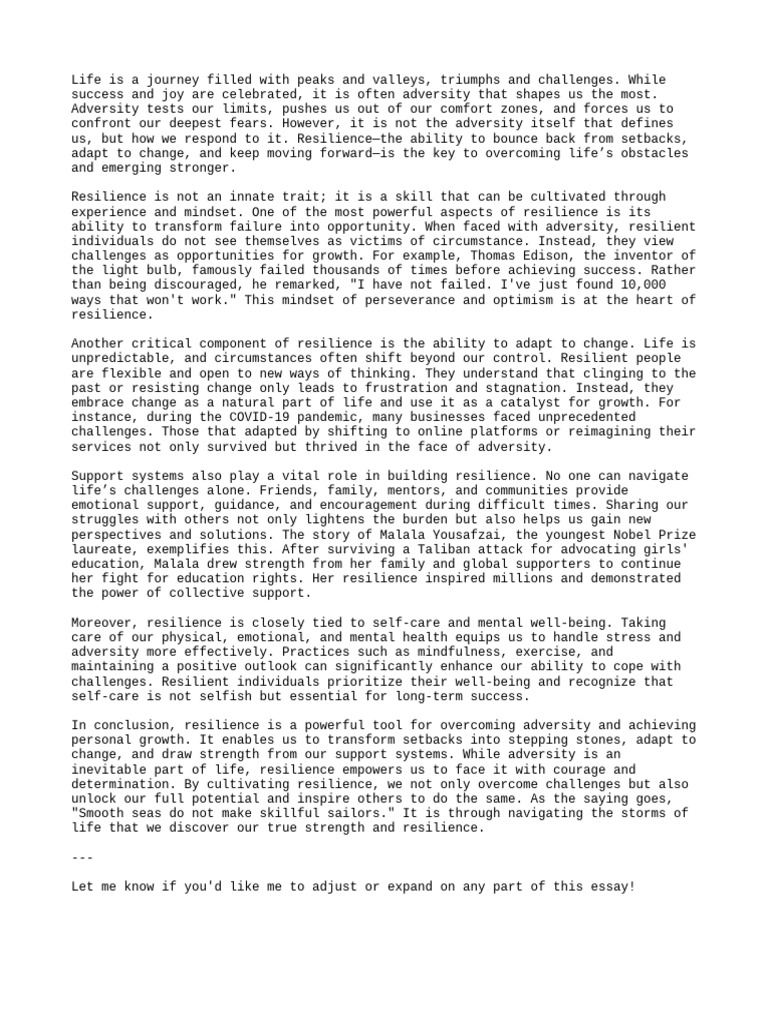 Life is a journey filled with peaks and valleys, triumphs and challenges. While success and joy are celebrated, it is often adversity that shapes us the most. Adversity tests our limits, pushes us out of our comfort zones, and forces us to confront our deepest fears. However, it is not the adversity itself that defines us, but how we respond to it. Resilience—the ability to bounce back from setbacks, adapt to change, and keep moving forward—is the key to overcoming life's obstacles and emerging stronger.

Resilience is not an innate trait; it is a skill that can be cultivated through experience and mindset. One of the most powerful aspects of resilience is its ability to transform failure into opportunity. When faced with adversity, resilient individuals do not see themselves as victims of circumstance. Instead, they view challenges as opportunities for growth. For example, Thomas Edison, the inventor of the light bulb, famously failed thousands of times before achieving success. Rather than being discouraged, he remarked, "I have not failed. I've just found 10,000 ways that won't work." This mindset of perseverance and optimism is at the heart of resilience.

Another critical component of resilience is the ability to adapt to change. Life is unpredictable, and circumstances often shift beyond our control. Resilient people are flexible and open to new ways of thinking. They understand that clinging to the past or resisting change only leads to frustration and stagnation. Instead, they embrace change as a natural part of life and use it as a catalyst for growth. For instance, during the COVID-19 pandemic, many businesses faced unprecedented challenges. Those that adapted by shifting to online platforms or reimagining their services not only survived but thrived in the face of adversity.

Support systems also play a vital role in building resilience. No one can navigate life's challenges alone. Friends, family, mentors, and communities provide emotional support, guidance, and encouragement during difficult times. Sharing our struggles with others not only lightens the burden but also helps us gain new perspectives and solutions. The story of Malala Yousafzai, the youngest Nobel Prize laureate, exemplifies this. After surviving a Taliban attack for advocating girls' education, Malala drew strength from her family and global supporters to continue her fight for education rights. Her resilience inspired millions and demonstrated the power of collective support.

Moreover, resilience is closely tied to self-care and mental well-being. Taking care of our physical, emotional, and mental health equips us to handle stress and adversity more effectively. Practices such as mindfulness, exercise, and maintaining a positive outlook can significantly enhance our ability to cope with challenges. Resilient individuals prioritize their well-being and recognize that self-care is not selfish but essential for long-term success.

In conclusion, resilience is a powerful tool for overcoming adversity and achieving personal growth. It enables us to transform setbacks into stepping stones, adapt to change, and draw strength from our support systems. While adversity is an inevitable part of life, resilience empowers us to face it with courage and determination. By cultivating resilience, we not only overcome challenges but also unlock our full potential and inspire others to do the same. As the saying goes, "Smooth seas do not make skillful sailors." It is through navigating the storms of life that we discover our true strength and resilience.

---

Let me know if you'd like me to adjust or expand on any part of this essay!